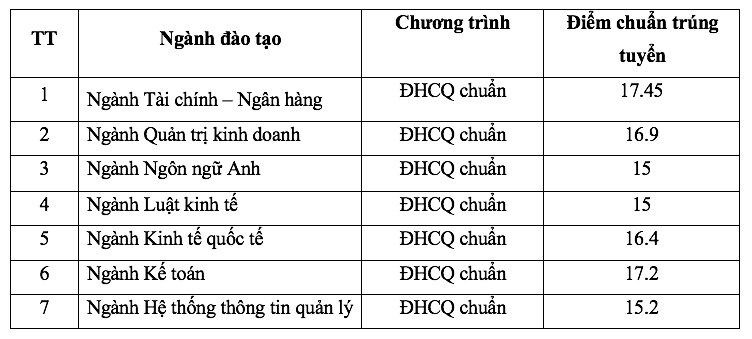 | TT | Ngành đào tạo | Chương trình | Điểm chuẩn trúng tuyển |
|---|---|---|---|
| 1 | Ngành Tài chính – Ngân hàng | ĐHCQ chuẩn | 17.45 |
| 2 | Ngành Quản trị kinh doanh | ĐHCQ chuẩn | 16.9 |
| 3 | Ngành Ngôn ngữ Anh | ĐHCQ chuẩn | 15 |
| 4 | Ngành Luật kinh tế | ĐHCQ chuẩn | 15 |
| 5 | Ngành Kinh tế quốc tế | ĐHCQ chuẩn | 16.4 |
| 6 | Ngành Kế toán | ĐHCQ chuẩn | 17.2 |
| 7 | Ngành Hệ thống thông tin quản lý | ĐHCQ chuẩn | 15.2 |